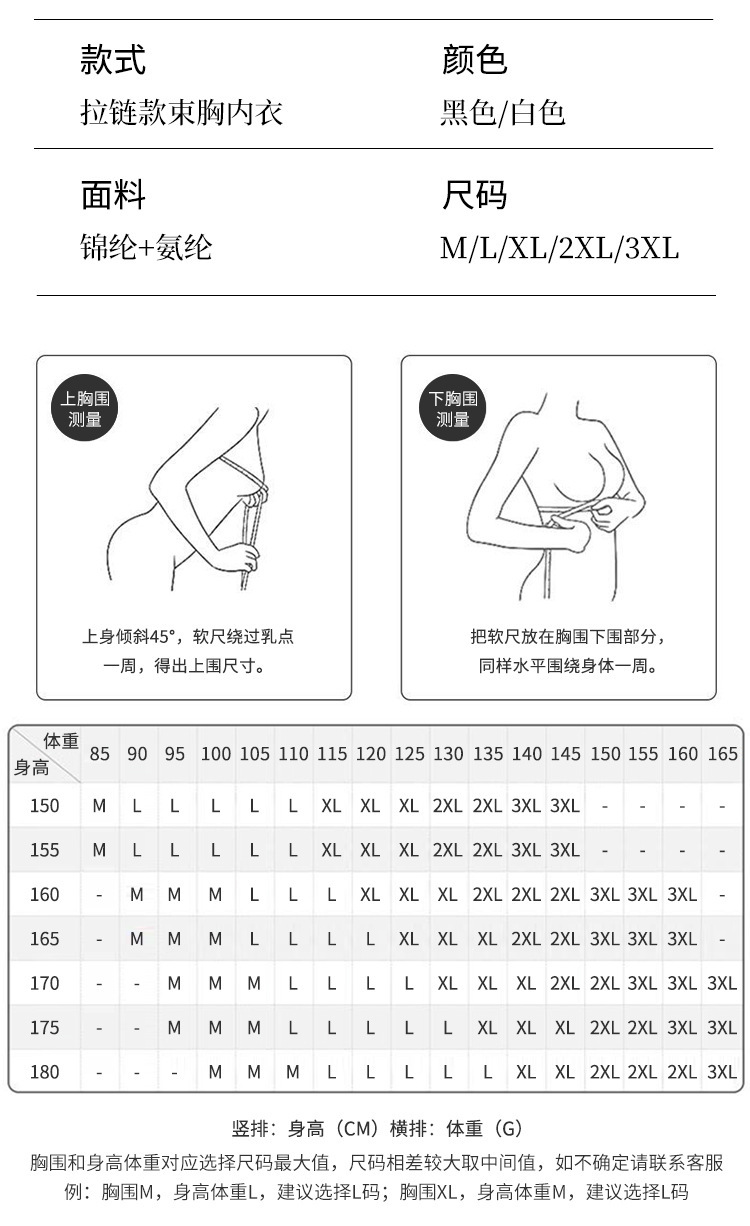 款式
拉链款束胸内衣

颜色
黑色/白色

面料
锦纶+氨纶

尺码
M/L/XL/2XL/3XL

上胸围测量

上身倾斜45°，软尺绕过乳点一周，得出上围尺寸。

下胸围测量

把软尺放在胸围下围部分，同样水平围绕身体一周。

| 体重 身高 | 85 | 90 | 95 | 100 | 105 | 110 | 115 | 120 | 125 | 130 | 135 | 140 | 145 | 150 | 155 | 160 | 165 |
|---|---|---|---|---|---|---|---|---|---|---|---|---|---|---|---|---|---|
| 150 | M | L | L | L | L | L | XL | XL | XL | 2XL | 2XL | 3XL | 3XL | - | - | - | - |
| 155 | M | L | L | L | L | L | XL | XL | XL | 2XL | 2XL | 3XL | 3XL | - | - | - | - |
| 160 | - | M | M | M | L | L | L | XL | XL | XL | 2XL | 2XL | 2XL | 3XL | 3XL | 3XL | - |
| 165 | - | M | M | M | L | L | L | L | XL | XL | XL | 2XL | 2XL | 3XL | 3XL | 3XL | - |
| 170 | - | - | M | M | M | L | L | L | L | XL | XL | XL | 2XL | 2XL | 3XL | 3XL | 3XL |
| 175 | - | - | M | M | M | L | L | L | L | L | XL | XL | XL | 2XL | 2XL | 3XL | 3XL |
| 180 | - | - | - | M | M | M | L | L | L | L | L | XL | XL | 2XL | 2XL | 2XL | 3XL |

竖排：身高（CM）横排：体重（G）

胸围和身高体重对应选择尺码最大值，尺码相差较大取中间值，如不确定请联系客服

例：胸围M，身高体重L，建议选择L码；胸围XL，身高体重M，建议选择L码